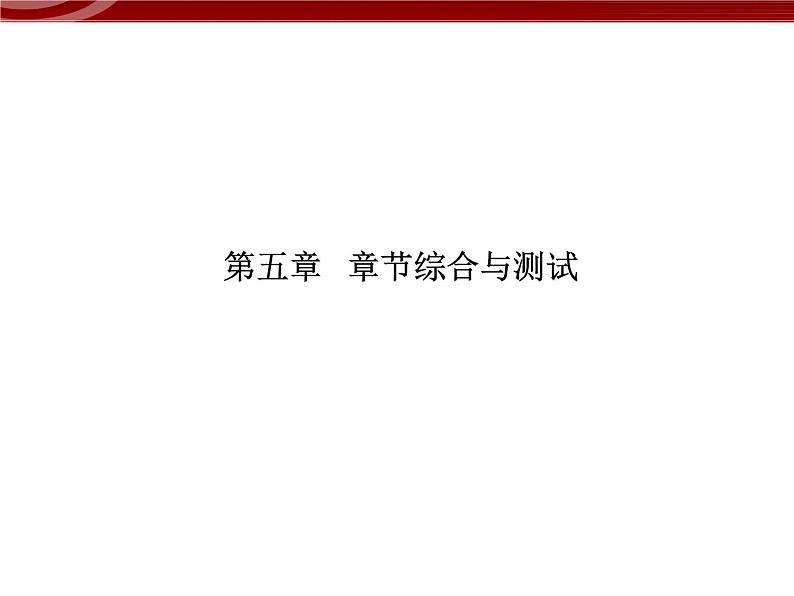 第五章　章节综合与测试